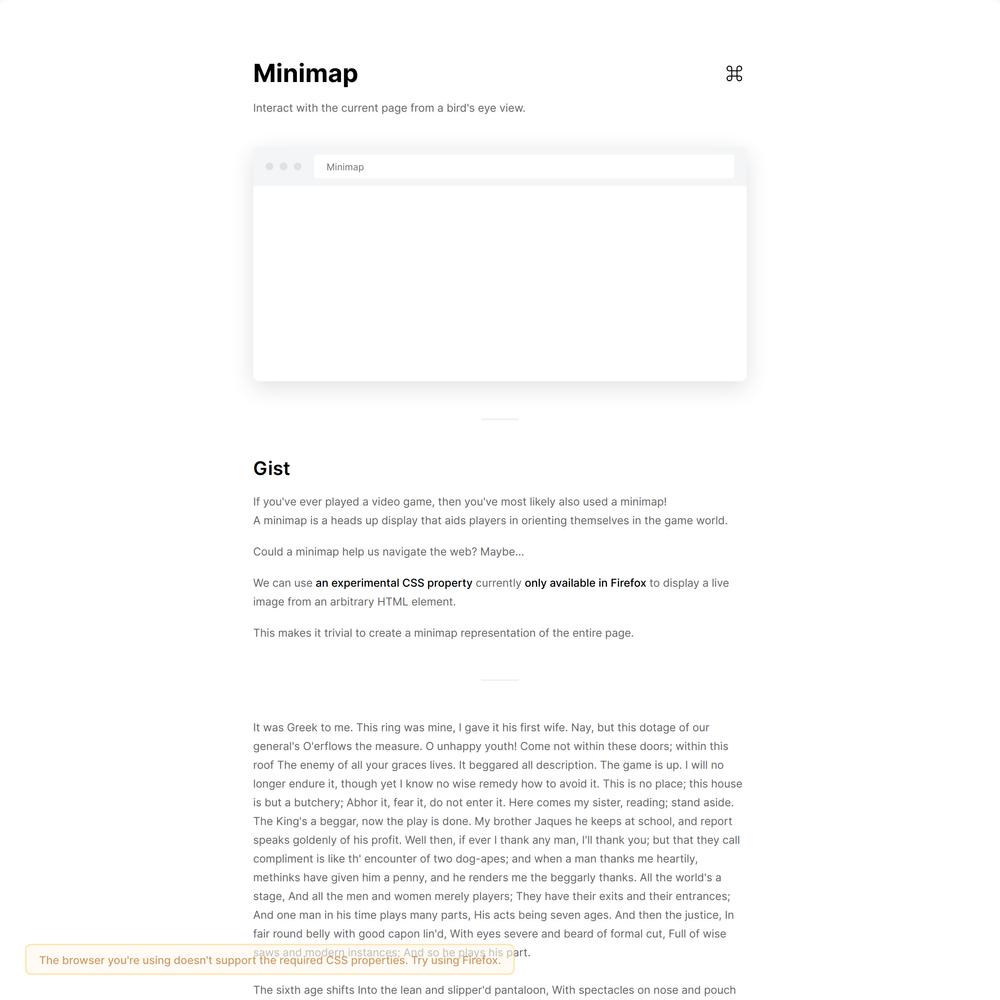 Minimap

⌘

Interact with the current page from a bird's eye view.

Minimap

Gist

If you've ever played a video game, then you've most likely also used a minimap!
A minimap is a heads up display that aids players in orienting themselves in the game world.

Could a minimap help us navigate the web? Maybe...

We can use an experimental CSS property currently only available in Firefox to display a live image from an arbitrary HTML element.

This makes it trivial to create a minimap representation of the entire page.

It was Greek to me. This ring was mine, I gave it his first wife. Nay, but this dotage of our general's O'erflows the measure. O unhappy youth! Come not within these doors; within this roof The enemy of all your graces lives. It beggared all description. The game is up. I will no longer endure it, though yet I know no wise remedy how to avoid it. This is no place; this house is but a butchery; Abhor it, fear it, do not enter it. Here comes my sister, reading; stand aside. The King's a beggar, now the play is done. My brother Jaques he keeps at school, and report speaks goldenly of his profit. Well then, if ever I thank any man, I'll thank you; but that they call compliment is like th' encounter of two dog-apes; and when a man thanks me heartily, methinks have given him a penny, and he renders me the beggarly thanks. All the world's a stage, And all the men and women merely players; They have their exits and their entrances; And one man in his time plays many parts, His acts being seven ages. And then the justice, In fair round belly with good capon lin'd, With eyes severe and beard of formal cut, Full of wise saws and modern instances; And so he plays his part.

The browser you're using doesn't support the required CSS properties. Try using Firefox.

The sixth age shifts Into the lean and slipper'd pantaloon, With spectacles on nose and pouch